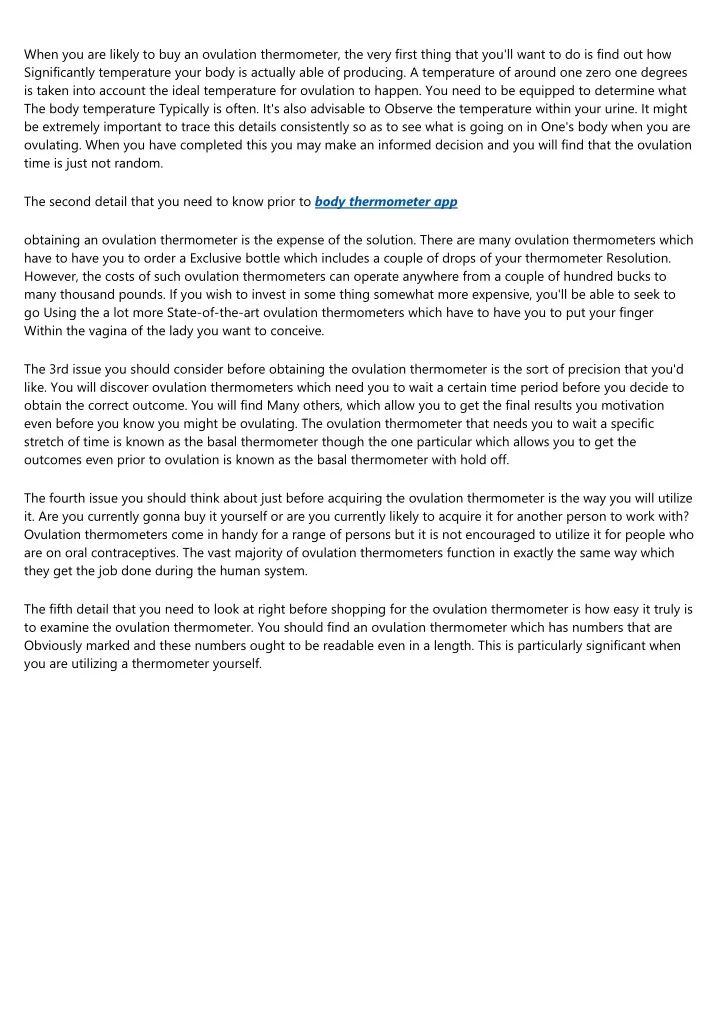 When you are likely to buy an ovulation thermometer, the very first thing that you'll want to do is find out how Significantly temperature your body is actually able of producing. A temperature of around one zero one degrees is taken into account the ideal temperature for ovulation to happen. You need to be equipped to determine what The body temperature Typically is often. It's also advisable to Observe the temperature within your urine. It might be extremely important to trace this details consistently so as to see what is going on in One's body when you are ovulating. When you have completed this you may make an informed decision and you will find that the ovulation time is just not random.

The second detail that you need to know prior to body thermometer app

obtaining an ovulation thermometer is the expense of the solution. There are many ovulation thermometers which have to have you to order a Exclusive bottle which includes a couple of drops of your thermometer Resolution. However, the costs of such ovulation thermometers can operate anywhere from a couple of hundred bucks to many thousand pounds. If you wish to invest in some thing somewhat more expensive, you'll be able to seek to go Using the a lot more State-of-the-art ovulation thermometers which have to have you to put your finger Within the vagina of the lady you want to conceive.

The 3rd issue you should consider before obtaining the ovulation thermometer is the sort of precision that you'd like. You will discover ovulation thermometers which need you to wait a certain time period before you decide to obtain the correct outcome. You will find Many others, which allow you to get the final results you motivation even before you know you might be ovulating. The ovulation thermometer that needs you to wait a specific stretch of time is known as the basal thermometer though the one particular which allows you to get the outcomes even prior to ovulation is known as the basal thermometer with hold off.

The fourth issue you should think about just before acquiring the ovulation thermometer is the way you will utilize it. Are you currently gonna buy it yourself or are you currently likely to acquire it for another person to work with? Ovulation thermometers come in handy for a range of persons but it is not encouraged to utilize it for people who are on oral contraceptives. The vast majority of ovulation thermometers function in exactly the same way which they get the job done during the human system.

The fifth detail that you need to look at right before shopping for the ovulation thermometer is how easy it truly is to examine the ovulation thermometer. You should find an ovulation thermometer which has numbers that are Obviously marked and these numbers ought to be readable even in a length. This is particularly significant when you are utilizing a thermometer yourself.